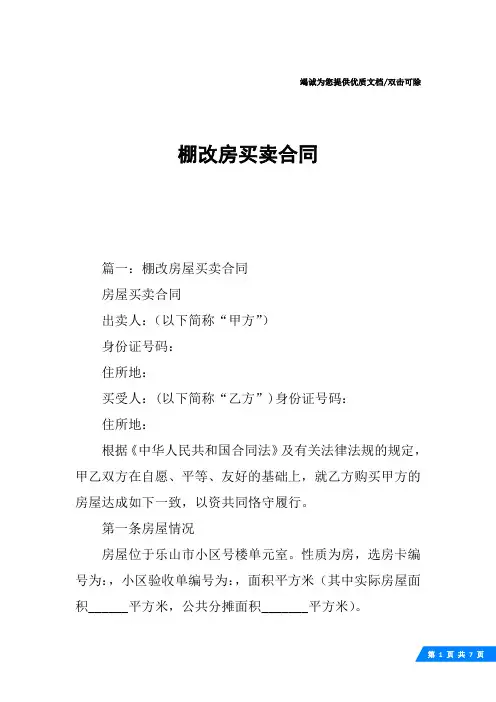 竭诚为您提供优质文档/双击可除

棚改房买卖合同

篇一：棚改房屋买卖合同

房屋买卖合同

出卖人：（以下简称“甲方”）

身份证号码：

住所地：

买受人：（以下简称“乙方”）身份证号码：

住所地：

根据《中华人民共和国合同法》及有关法律法规的规定，甲乙双方在自愿、平等、友好的基础上，就乙方购买甲方的房屋达成如下一致，以资共同恪守履行。

第一条房屋情况

房屋位于乐山市小区号楼单元室。性质为房，选房卡编号为:，小区验收单编号为:，面积平方米（其中实际房屋面积______平方米，公共分摊面积_______平方米）。

第 1 页 共 7 页